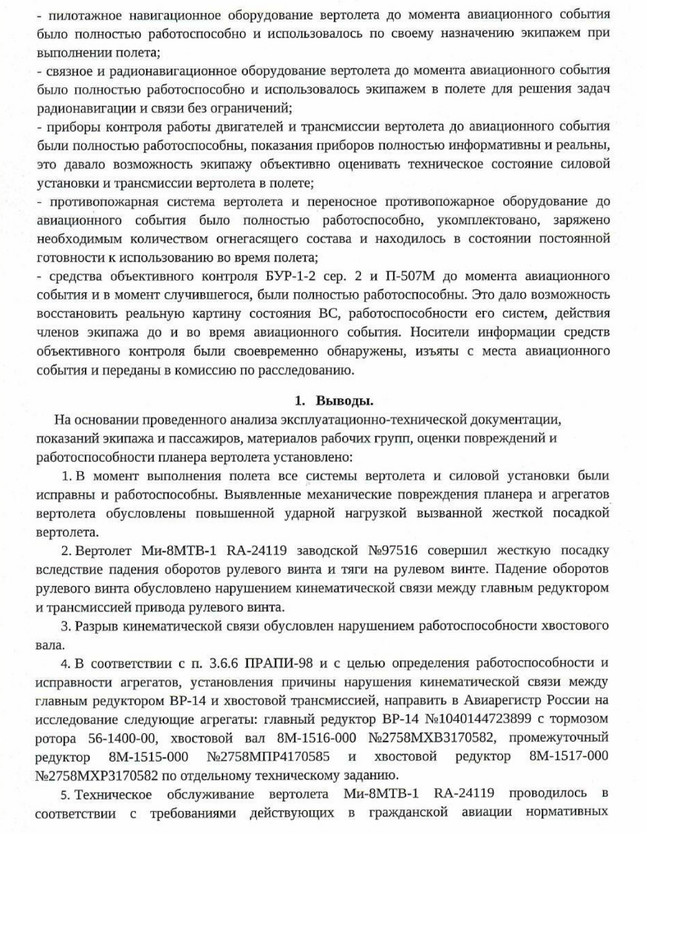 - пилотажное навигационное оборудование вертолета до момента авиационного события было полностью работоспособно и использовалось по своему назначению экипажем при выполнении полета;
- связное и радионавигационное оборудование вертолета до момента авиационного события было полностью работоспособно и использовалось экипажем в полете для решения задач радионавигации и связи без ограничений;
- приборы контроля работы двигателей и трансмиссии вертолета до авиационного события были полностью работоспособны, показания приборов полностью информативны и реальны, это давало возможность экипажу объективно оценивать техническое состояние силовой установки и трансмиссии вертолета в полете;
- противопожарная система вертолета и переносное противопожарное оборудование до авиационного события было полностью работоспособно, укомплектовано, заряжено необходимым количеством огнегасящего состава и находилось в состоянии постоянной готовности к использованию во время полета;
- средства объективного контроля БУР-1-2 сер. 2 и П-507М до момента авиационного события и в момент случившегося, были полностью работоспособны. Это дало возможность восстановить реальную картину состояния ВС, работоспособности его систем, действия членов экипажа до и во время авиационного события. Носители информации средств объективного контроля были своевременно обнаружены, изъяты с места авиационного события и переданы в комиссию по расследованию.

1. Выводы.

На основании проведенного анализа эксплуатационно-технической документации, показаний экипажа и пассажиров, материалов рабочих групп, оценки повреждений и работоспособности планера вертолета установлено:

1. В момент выполнения полета все системы вертолета и силовой установки были исправны и работоспособны. Выявленные механические повреждения планера и агрегатов вертолета обусловлены повышенной ударной нагрузкой вызванной жесткой посадкой вертолета.

2. Вертолет Ми-8МТВ-1 RA-24119 заводской №97516 совершил жесткую посадку вследствие падения оборотов рулевого винта и тяги на рулевом винте. Падение оборотов рулевого винта обусловлено нарушением кинематической связи между главным редуктором и трансмиссией привода рулевого винта.

3. Разрыв кинематической связи обусловлен нарушением работоспособности хвостового вала.

4. В соответствии с п. 3.6.6 ПРАПИ-98 и с целью определения работоспособности и исправности агрегатов, установления причины нарушения кинематической связи между главным редуктором ВР-14 и хвостовой трансмиссией, направить в Авиарегистр России на исследование следующие агрегаты: главный редуктор ВР-14 №1040144723899 с тормозом ротора 56-1400-00, хвостовой вал 8М-1516-000 №2758МХВ3170582, промежуточный редуктор 8М-1515-000 №2758МПР4170585 и хвостовой редуктор 8М-1517-000 №2758МХР3170582 по отдельному техническому заданию.

5. Техническое обслуживание вертолета Ми-8МТВ-1 RA-24119 проводилось в соответствии с требованиями действующих в гражданской авиации нормативных